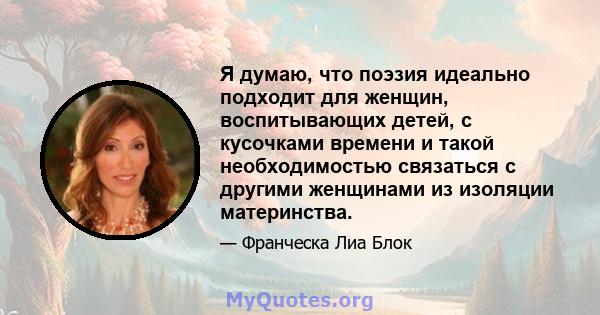 Я думаю, что поэзия идеально подходит для женщин, воспитывающих детей, с кусочками времени и такой необходимостью связаться с другими женщинами из изоляции материнства.

— Франческа Лиа Блок

MyQuotes.org